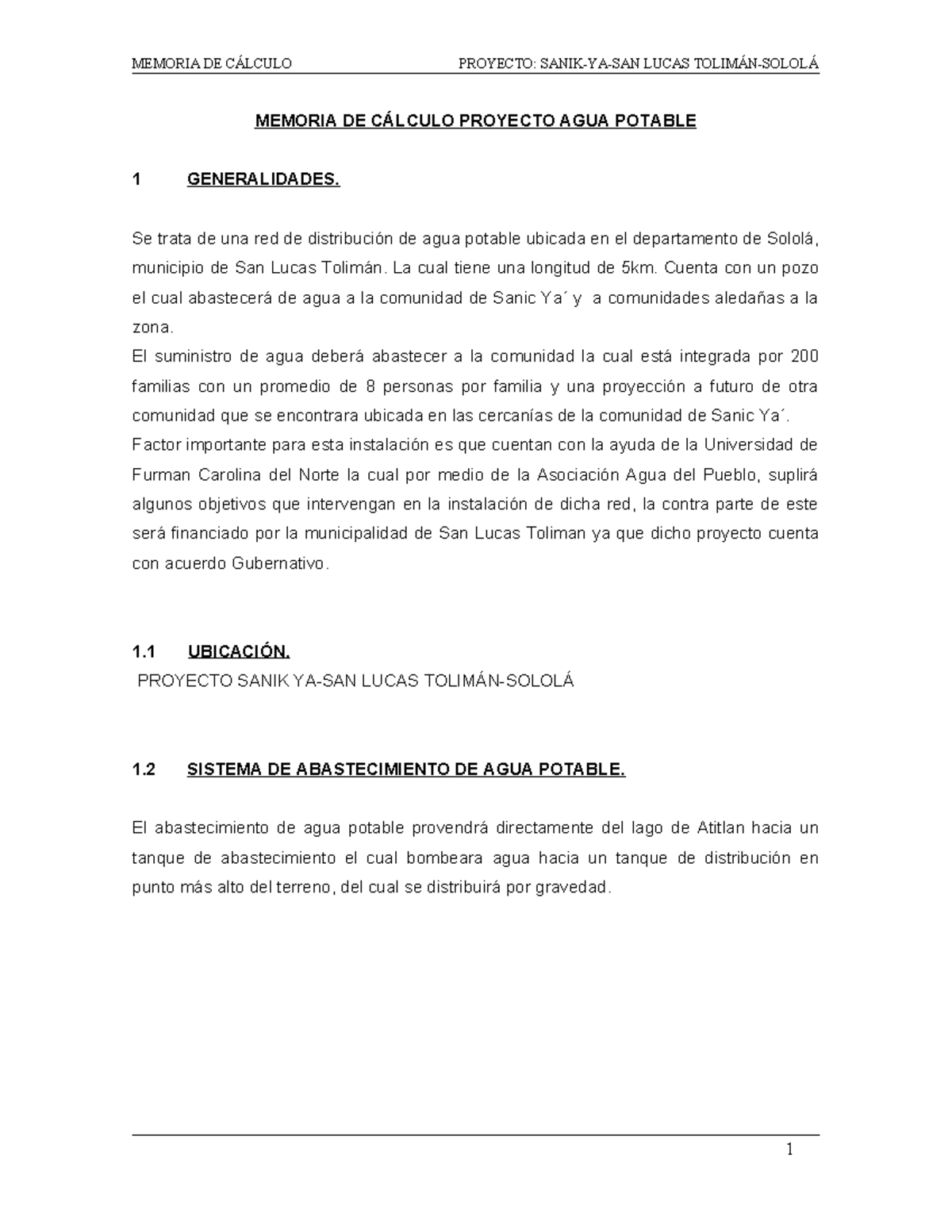 MEMORIA DE CÁLCULO PROYECTO: SANIK-YA-SAN LUCAS TOLIMÁN-SOLOLÁ

MEMORIA DE CÁLCULO PROYECTO AGUA POTABLE

1 GENERALIDADES.

Se trata de una red de distribución de agua potable ubicada en el departamento de Sololá, municipio de San Lucas Tolimán. La cual tiene una longitud de 5km. Cuenta con un pozo el cual abastecerá de agua a la comunidad de Sanic Ya´ y a comunidades aledañas a la zona.
El suministro de agua deberá abastecer a la comunidad la cual está integrada por 200 familias con un promedio de 8 personas por familia y una proyección a futuro de otra comunidad que se encontrara ubicada en las cercanías de la comunidad de Sanic Ya´.
Factor importante para esta instalación es que cuentan con la ayuda de la Universidad de Furman Carolina del Norte la cual por medio de la Asociación Agua del Pueblo, suplirá algunos objetivos que intervengan en la instalación de dicha red, la contra parte de este será financiado por la municipalidad de San Lucas Toliman ya que dicho proyecto cuenta con acuerdo Gubernativo.

1.1 UBICACIÓN.
PROYECTO SANIK YA-SAN LUCAS TOLIMÁN-SOLOLÁ

1.2 SISTEMA DE ABASTECIMIENTO DE AGUA POTABLE.

El abastecimiento de agua potable provendrá directamente del lago de Atitlan hacia un tanque de abastecimiento el cual bombeara agua hacia un tanque de distribución en punto más alto del terreno, del cual se distribuirá por gravedad.

1